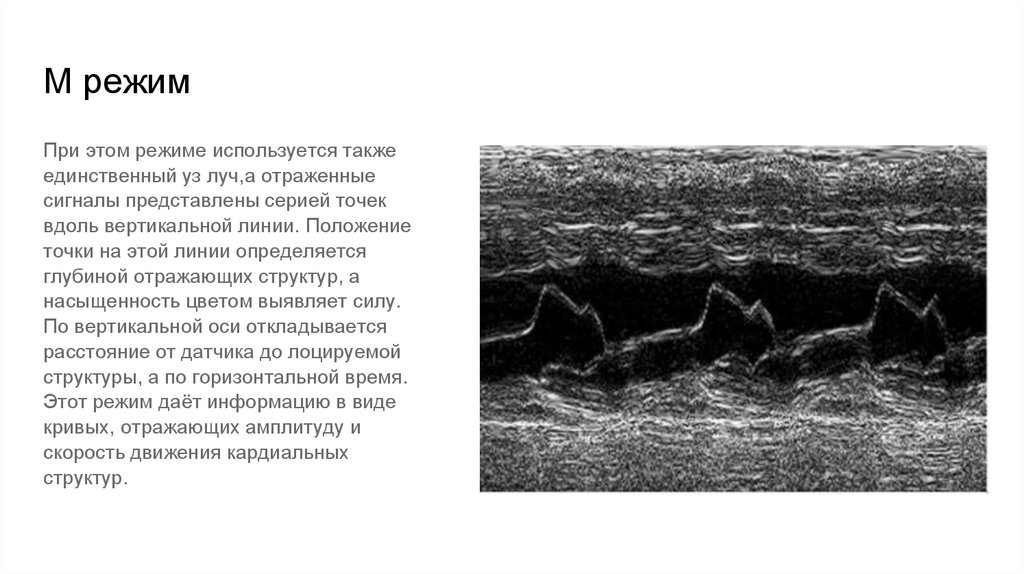 М режим

При этом режиме используется также единственный уз луч,а отраженные сигналы представлены серией точек вдоль вертикальной линии. Положение точки на этой линии определяется глубиной отражающих структур, а насыщенность цветом выявляет силу. По вертикальной оси откладывается расстояние от датчика до лоцируемой структуры, а по горизонтальной время. Этот режим даёт информацию в виде кривых, отражающих амплитуду и скорость движения кардиальных структур.